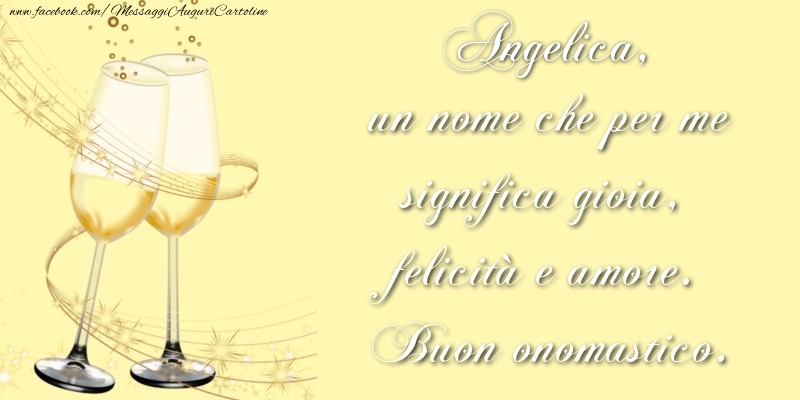 www.facebook.com/MessaggiAuguriCartoline

Angelica,
un nome che per me
significa gioia,
felicità e amore.
Buon onomastico.